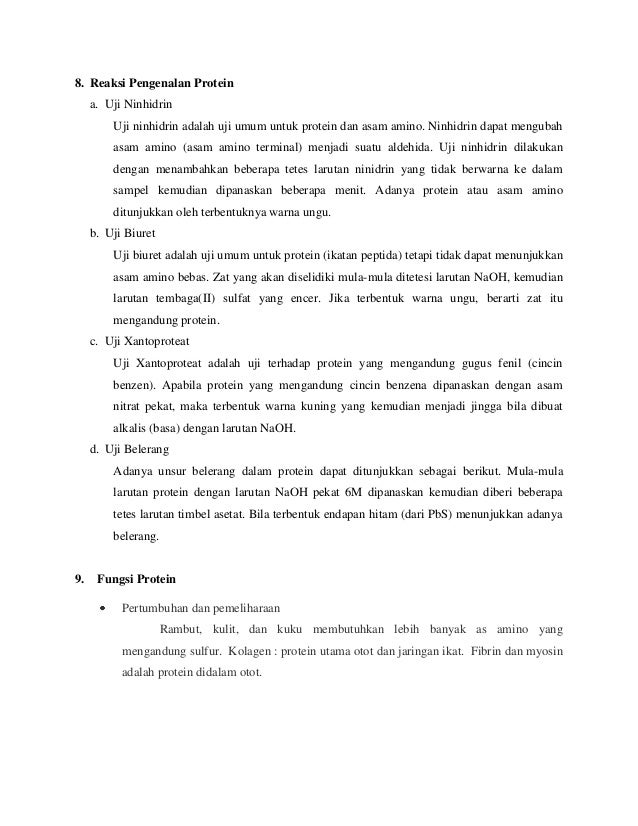 8. Reaksi Pengenalan Protein

a. Uji Ninhidrin

Uji ninhidrin adalah uji umum untuk protein dan asam amino. Ninhidrin dapat mengubah asam amino (asam amino terminal) menjadi suatu aldehida. Uji ninhidrin dilakukan dengan menambahkan beberapa tetes larutan ninidrin yang tidak berwarna ke dalam sampel kemudian dipanaskan beberapa menit. Adanya protein atau asam amino ditunjukkan oleh terbentuknya warna ungu.

b. Uji Biuret

Uji biuret adalah uji umum untuk protein (ikatan peptida) tetapi tidak dapat menunjukkan asam amino bebas. Zat yang akan diselidiki mula-mula ditetesi larutan NaOH, kemudian larutan tembaga(II) sulfat yang encer. Jika terbentuk warna ungu, berarti zat itu mengandung protein.

c. Uji Xantoproteat

Uji Xantoproteat adalah uji terhadap protein yang mengandung gugus fenil (cincin benzen). Apabila protein yang mengandung cincin benzena dipanaskan dengan asam nitrat pekat, maka terbentuk warna kuning yang kemudian menjadi jingga bila dibuat alkalis (basa) dengan larutan NaOH.

d. Uji Belerang

Adanya unsur belerang dalam protein dapat ditunjukkan sebagai berikut. Mula-mula larutan protein dengan larutan NaOH pekat 6M dipanaskan kemudian diberi beberapa tetes larutan timbel asetat. Bila terbentuk endapan hitam (dari PbS) menunjukkan adanya belerang.

9. Fungsi Protein

• Pertumbuhan dan pemeliharaan

Rambut, kulit, dan kuku membutuhkan lebih banyak as amino yang mengandung sulfur. Kolagen : protein utama otot dan jaringan ikat. Fibrin dan myosin adalah protein didalam otot.